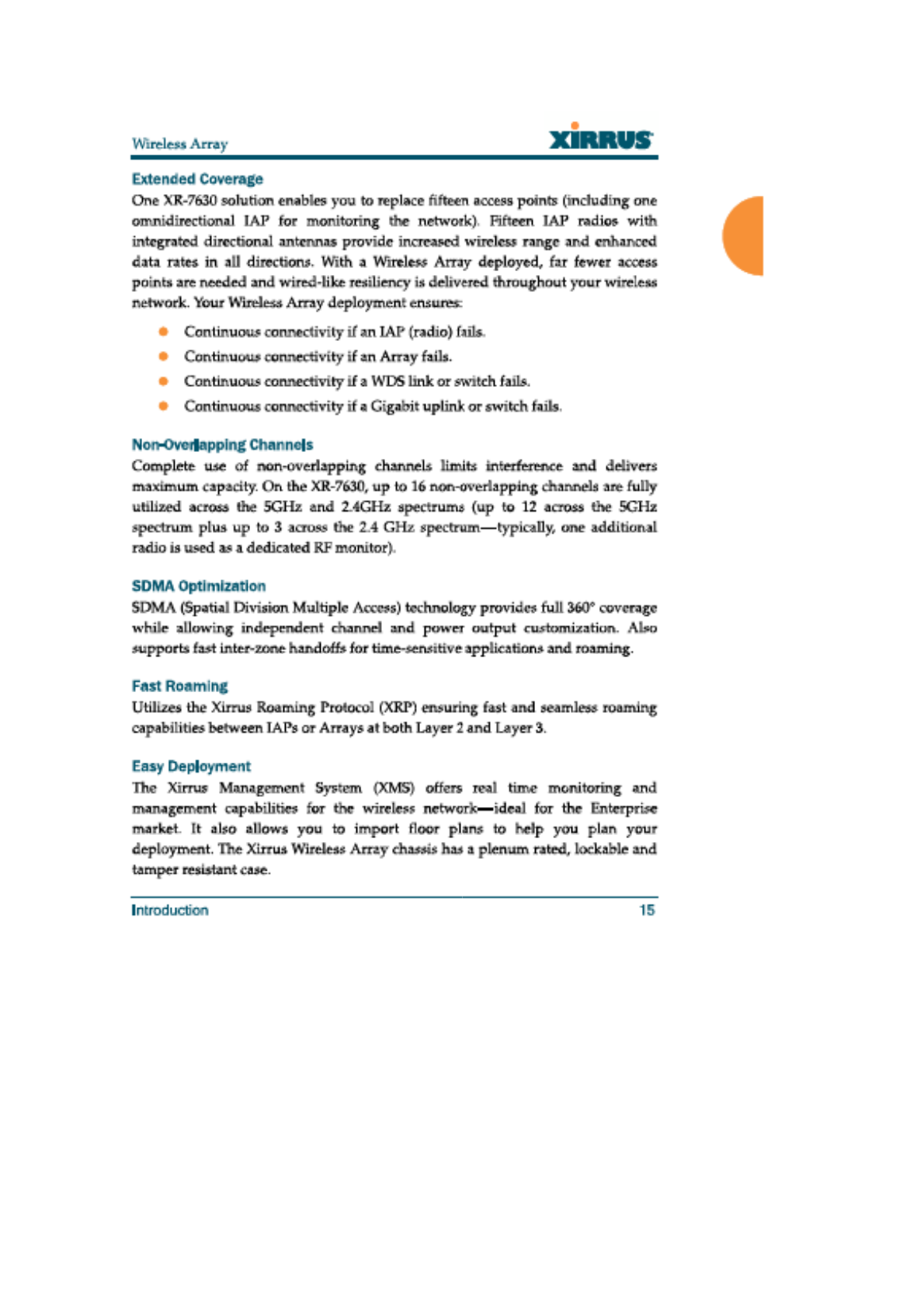 Wireless Array

XIRRUS

Extended Coverage

One XR-7630 solution enables you to replace fifteen access points (including one omnidirectional IAP for monitoring the network). Fifteen IAP radios with integrated directional antennas provide increased wireless range and enhanced data rates in all directions. With a Wireless Array deployed, far fewer access points are needed and wired-like resiliency is delivered throughout your wireless network. Your Wireless Array deployment ensures:

- Continuous connectivity if an IAP (radio) fails.
- Continuous connectivity if an Array fails.
- Continuous connectivity if a WDS link or switch fails.
- Continuous connectivity if a Gigabit uplink or switch fails.

Non-Overlapping Channels

Complete use of non-overlapping channels limits interference and delivers maximum capacity. On the XR-7630, up to 16 non-overlapping channels are fully utilized across the 5GHz and 2.4GHz spectrums (up to 12 across the 5GHz spectrum plus up to 3 across the 2.4 GHz spectrum—typically, one additional radio is used as a dedicated RF monitor).

SDMA Optimization

SDMA (Spatial Division Multiple Access) technology provides full 360° coverage while allowing independent channel and power output customization. Also supports fast inter-zone handoffs for time-sensitive applications and roaming.

Fast Roaming

Utilizes the Xirrus Roaming Protocol (XRP) ensuring fast and seamless roaming capabilities between IAPs or Arrays at both Layer 2 and Layer 3.

Easy Deployment

The Xirrus Management System (XMS) offers real time monitoring and management capabilities for the wireless network—ideal for the Enterprise market. It also allows you to import floor plans to help you plan your deployment. The Xirrus Wireless Array chassis has a plenum rated, lockable and tamper resistant case.

Introduction 15